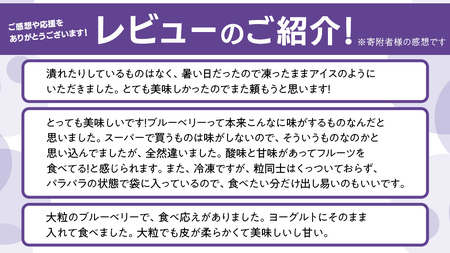 ご感想や応援を
ありがとうございます!

レビューのご紹介!

※寄附者様の感想です

潰れたりしているものはなく、暑い日だったので凍ったままアイスのようにいただきました。とても美味しかったのでまた頼もうと思います!

とっても美味しいです!ブルーベリーって本来こんなに味がするものなんだと思いました。スーパーで買うものは味がしないので、そういうものなのかと思い込んでましたが、全然違いました。酸味と甘味があってフルーツを食べてる!と感じられます。また、冷凍ですが、粒同士はくっついておらず、パラパラの状態で袋に入っているので、食べたい分だけ出し易いのもいいです。

大粒のブルーベリーで、食べ応えがありました。ヨーグルトにそのまま入れて食べました。大粒でも皮が柔らかくて美味しいし甘い。